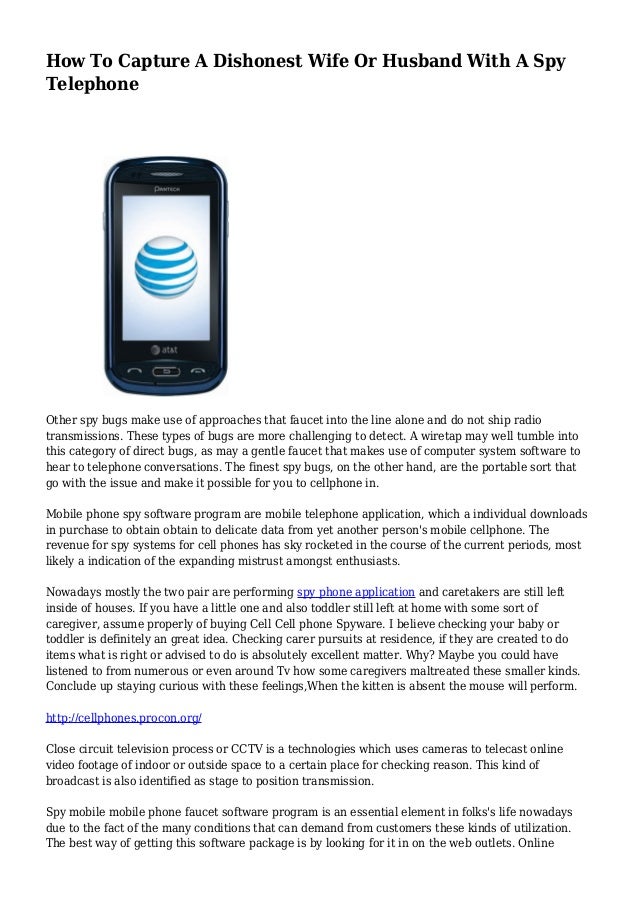 How To Capture A Dishonest Wife Or Husband With A Spy Telephone

PANTECH

at&t

Other spy bugs make use of approaches that faucet into the line alone and do not ship radio transmissions. These types of bugs are more challenging to detect. A wiretap may well tumble into this category of direct bugs, as may a gentle faucet that makes use of computer system software to hear to telephone conversations. The finest spy bugs, on the other hand, are the portable sort that go with the issue and make it possible for you to cellphone in.

Mobile phone spy software program are mobile telephone application, which a individual downloads in purchase to obtain obtain to delicate data from yet another person's mobile cellphone. The revenue for spy systems for cell phones has sky rocketed in the course of the current periods, most likely a indication of the expanding mistrust amongst enthusiasts.

Nowadays mostly the two pair are performing spy phone application and caretakers are still left inside of houses. If you have a little one and also toddler still left at home with some sort of caregiver, assume properly of buying Cell Cell phone Spyware. I believe checking your baby or toddler is definitely an great idea. Checking carer pursuits at residence, if they are created to do items what is right or advised to do is absolutely excellent matter. Why? Maybe you could have listened to from numerous or even around Tv how some caregivers maltreated these smaller kinds. Conclude up staying curious with these feelings,When the kitten is absent the mouse will perform.

http://cellphones.procon.org/

Close circuit television process or CCTV is a technologies which uses cameras to telecast online video footage of indoor or outside space to a certain place for checking reason. This kind of broadcast is also identified as stage to position transmission.

Spy mobile mobile phone faucet software program is an essential element in folks's life nowadays due to the fact of the many conditions that can demand from customers these kinds of utilization. The best way of getting this software package is by looking for it in on the web outlets. Online